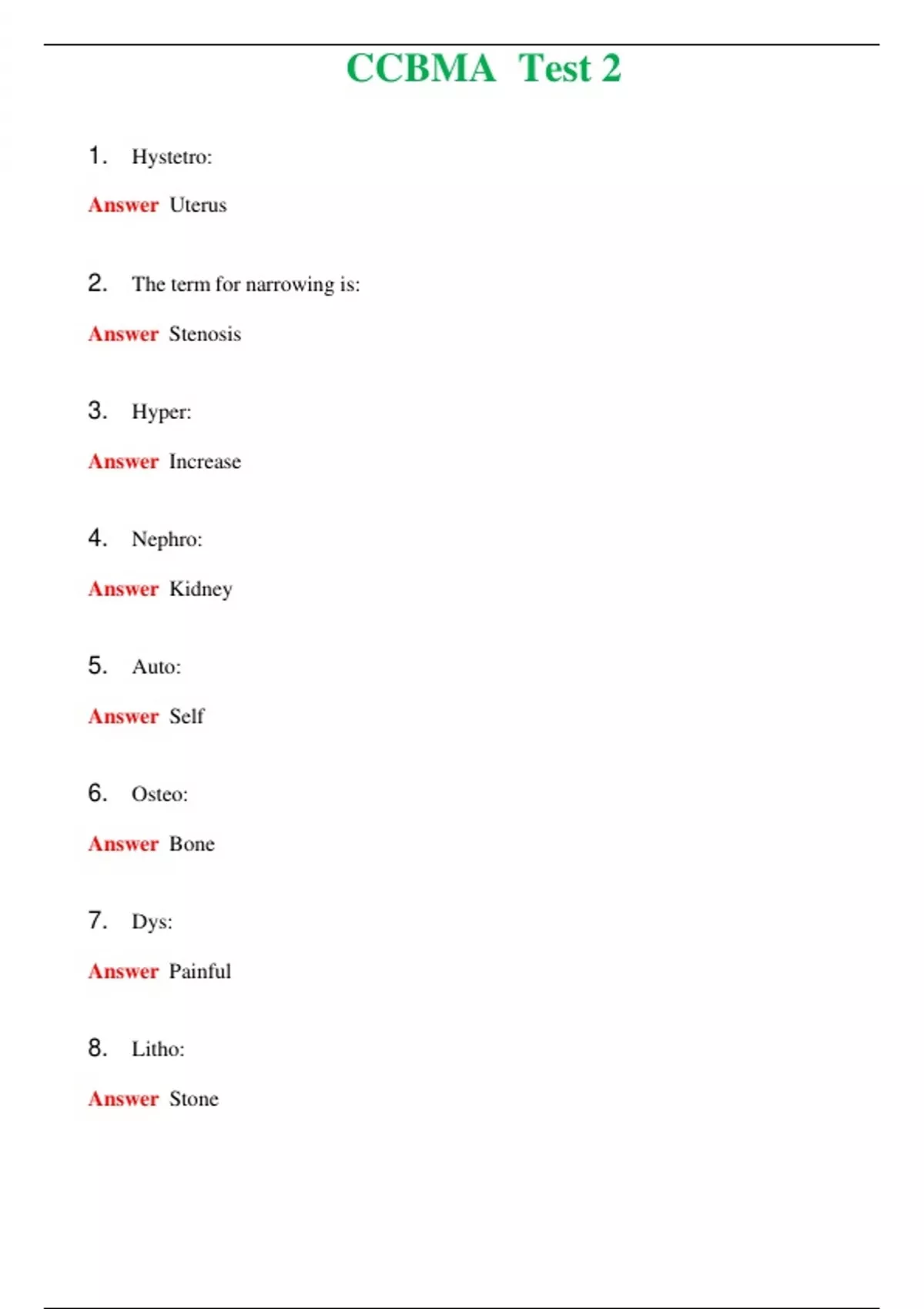 CCBMA Test 2

1. Hystetro:

Answer Uterus

2. The term for narrowing is:

Answer Stenosis

3. Hyper:

Answer Increase

4. Nephro:

Answer Kidney

5. Auto:

Answer Self

6. Osteo:

Answer Bone

7. Dys:

Answer Painful

8. Litho:

Answer Stone